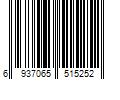 6 937065 515252